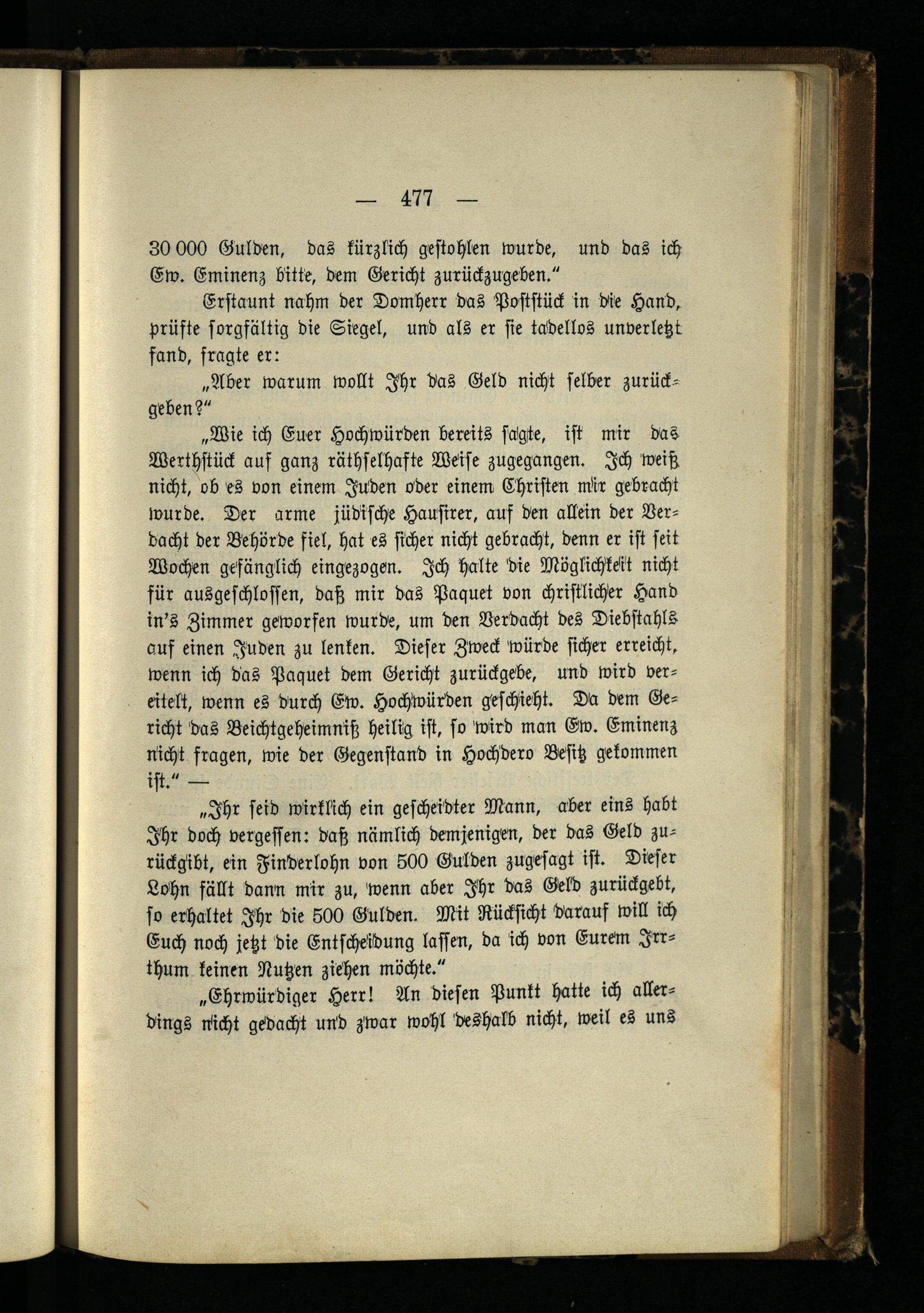 — 477 —

30 000 Gulden, das kürzlich gestohlen wurde, und das ich Ew. Eminenz bitte, dem Gericht zurückzugeben."

Erstaunt nahm der Domherr das Poststück in die Hand, prüfte sorgfältig die Siegel, und als er sie tadellos unverletzt fand, fragte er:

„Aber warum wollt Ihr das Geld nicht selber zurückgeben?"

„Wie ich Euer Hochwürden bereits sagte, ist mir das Werthstück auf ganz räthselhafte Weise zugegangen. Ich weiß nicht, ob es von einem Juden oder einem Christen mir gebracht wurde. Der arme jüdische Hausirer, auf den allein der Verdacht der Behörde fiel, hat es sicher nicht gebracht, denn er ist seit Wochen gefänglich eingezogen. Ich halte die Möglichkeit nicht für ausgeschlossen, daß mir das Paquet von christlicher Hand in's Zimmer geworfen wurde, um den Verdacht des Diebstahls auf einen Juden zu lenken. Dieser Zweck würde sicher erreicht, wenn ich das Paquet dem Gericht zurückgebe, und wird vereitelt, wenn es durch Ew. Hochwürden geschieht. Da dem Gericht das Beichtgeheimniß heilig ist, so wird man Ew. Eminenz nicht fragen, wie der Gegenstand in Hochdero Besitz gekommen ist." —

„Ihr seid wirklich ein gescheidter Mann, aber eins habt Ihr doch vergessen: daß nämlich demjenigen, der das Geld zurückgibt, ein Finderlohn von 500 Gulden zugesagt ist. Dieser Lohn fällt dann mir zu, wenn aber Ihr das Geld zurückgebt, so erhaltet Ihr die 500 Gulden. Mit Rücksicht darauf will ich Euch noch jetzt die Entscheidung lassen, da ich von Eurem Irrthum keinen Nutzen ziehen möchte."

„Ehrwürdiger Herr! An diesen Punkt hatte ich allerdings nicht gedacht und zwar wohl deshalb nicht, weil es uns